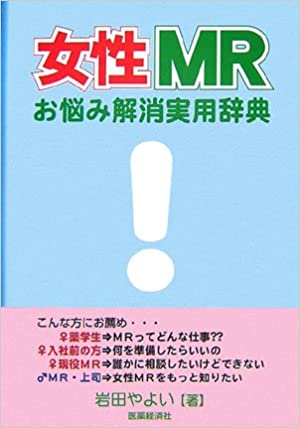 女性MR
お悩み解消実用辞典

!

こんな方にお薦め・・・
♀薬学生⇒MRってどんな仕事??
♀入社前の方⇒何を準備したらいいの
♀現役MR⇒誰かに相談したいけどできない
♂MR・上司⇒女性MRをもっと知りたい

岩田やよい【著】
医薬経済社